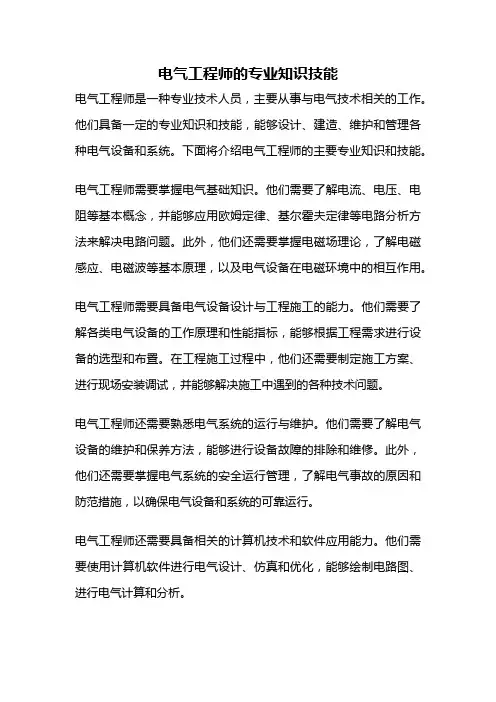 电气工程师的专业知识技能

电气工程师是一种专业技术人员，主要从事与电气技术相关的工作。他们具备一定的专业知识和技能，能够设计、建造、维护和管理各种电气设备和系统。下面将介绍电气工程师的主要专业知识和技能。

电气工程师需要掌握电气基础知识。他们需要了解电流、电压、电阻等基本概念，并能够应用欧姆定律、基尔霍夫定律等电路分析方法来解决电路问题。此外，他们还需要掌握电磁场理论，了解电磁感应、电磁波等基本原理，以及电气设备在电磁环境中的相互作用。

电气工程师需要具备电气设备设计与工程施工的能力。他们需要了解各类电气设备的工作原理和性能指标，能够根据工程需求进行设备的选型和布置。在工程施工过程中，他们还需要制定施工方案、进行现场安装调试，并能够解决施工中遇到的各种技术问题。

电气工程师还需要熟悉电气系统的运行与维护。他们需要了解电气设备的维护和保养方法，能够进行设备故障的排除和维修。此外，他们还需要掌握电气系统的安全运行管理，了解电气事故的原因和防范措施，以确保电气设备和系统的可靠运行。

电气工程师还需要具备相关的计算机技术和软件应用能力。他们需要使用计算机软件进行电气设计、仿真和优化，能够绘制电路图、进行电气计算和分析。